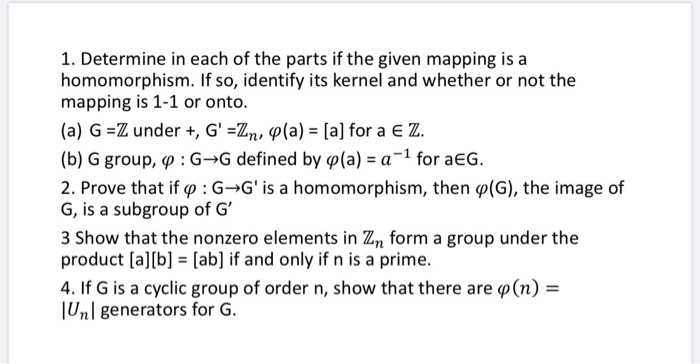 1. Determine in each of the parts if the given mapping is a homomorphism. If so, identify its kernel and whether or not the mapping is 1-1 or onto.

(a) G $=\mathbb{Z}$ under +, G' $=\mathbb{Z}_n$, $\varphi$(a) = [a] for a $\in \mathbb{Z}$.

(b) G group, $\varphi$ : G→G defined by $\varphi$(a) = $a^{-1}$ for a∈G.

2. Prove that if $\varphi$ : G→G' is a homomorphism, then $\varphi$(G), the image of G, is a subgroup of G'

3 Show that the nonzero elements in $\mathbb{Z}_n$ form a group under the product [a][b] = [ab] if and only if n is a prime.

4. If G is a cyclic group of order n, show that there are $\varphi(n) = |U_n|$ generators for G.